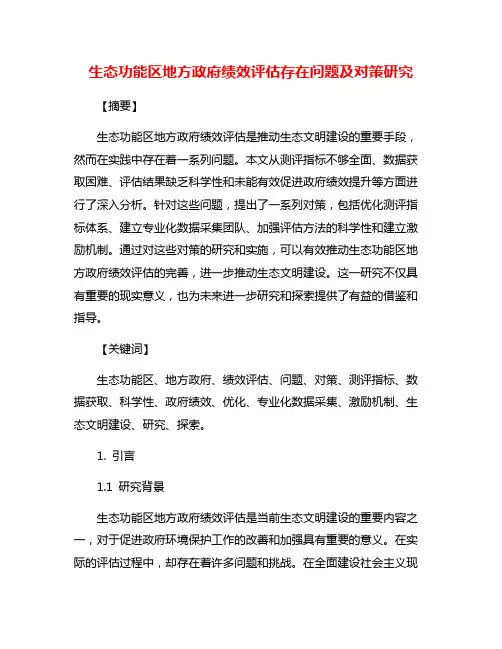 生态功能区地方政府绩效评估存在问题及对策研究

【摘要】

生态功能区地方政府绩效评估是推动生态文明建设的重要手段，然而在实践中存在着一系列问题。本文从测评指标不够全面、数据获取困难、评估结果缺乏科学性和未能有效促进政府绩效提升等方面进行了深入分析。针对这些问题，提出了一系列对策，包括优化测评指标体系、建立专业化数据采集团队、加强评估方法的科学性和建立激励机制。通过对这些对策的研究和实施，可以有效推动生态功能区地方政府绩效评估的完善，进一步推动生态文明建设。这一研究不仅具有重要的现实意义，也为未来进一步研究和探索提供了有益的借鉴和指导。

【关键词】

生态功能区、地方政府、绩效评估、问题、对策、测评指标、数据获取、科学性、政府绩效、优化、专业化数据采集、激励机制、生态文明建设、研究、探索。

1. 引言

1.1 研究背景

生态功能区地方政府绩效评估是当前生态文明建设的重要内容之一，对于促进政府环境保护工作的改善和加强具有重要的意义。在实际的评估过程中，却存在着许多问题和挑战。在全面建设社会主义现